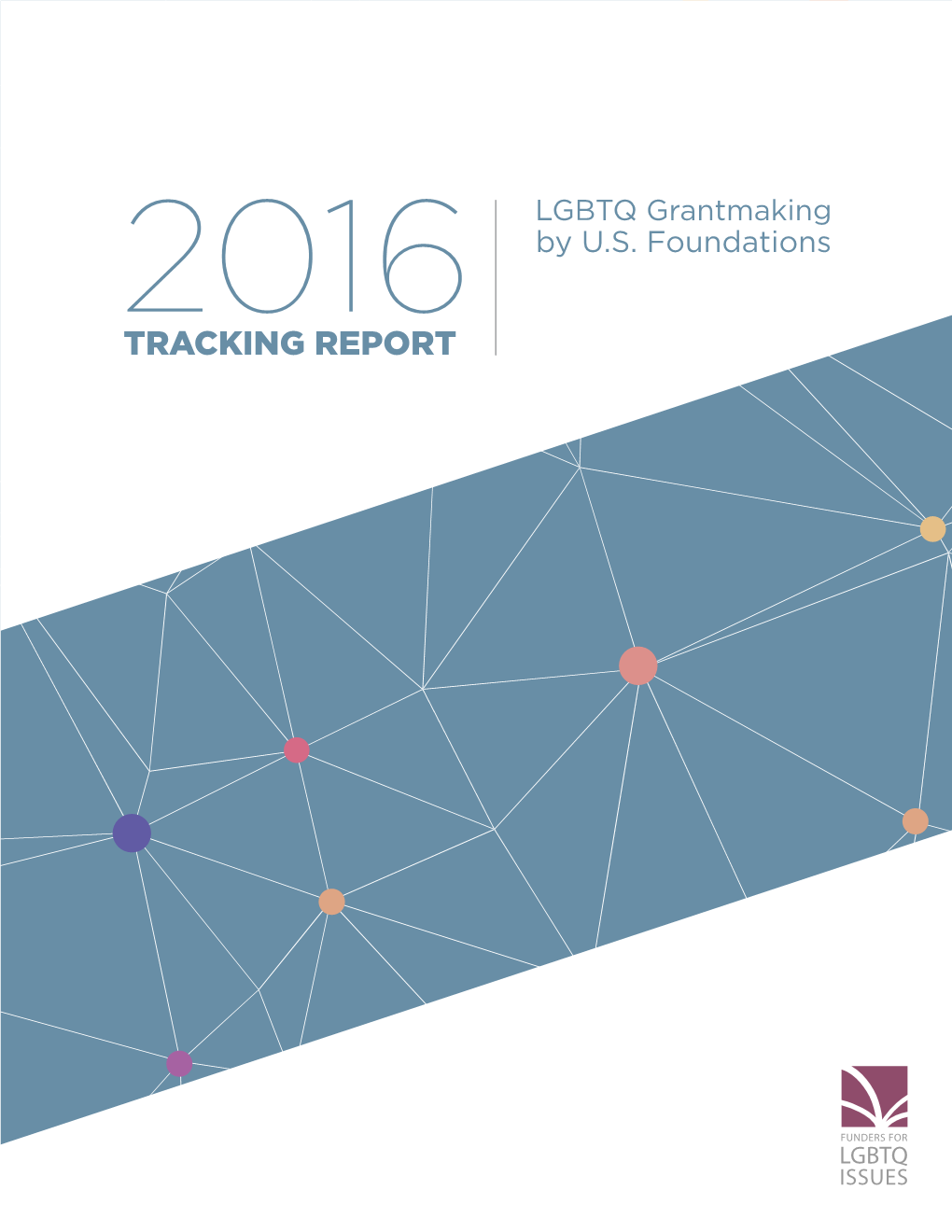 2016
TRACKING REPORT

LGBTQ Grantmaking by U.S. Foundations

FUNDERS FOR
LGBTQ
ISSUES